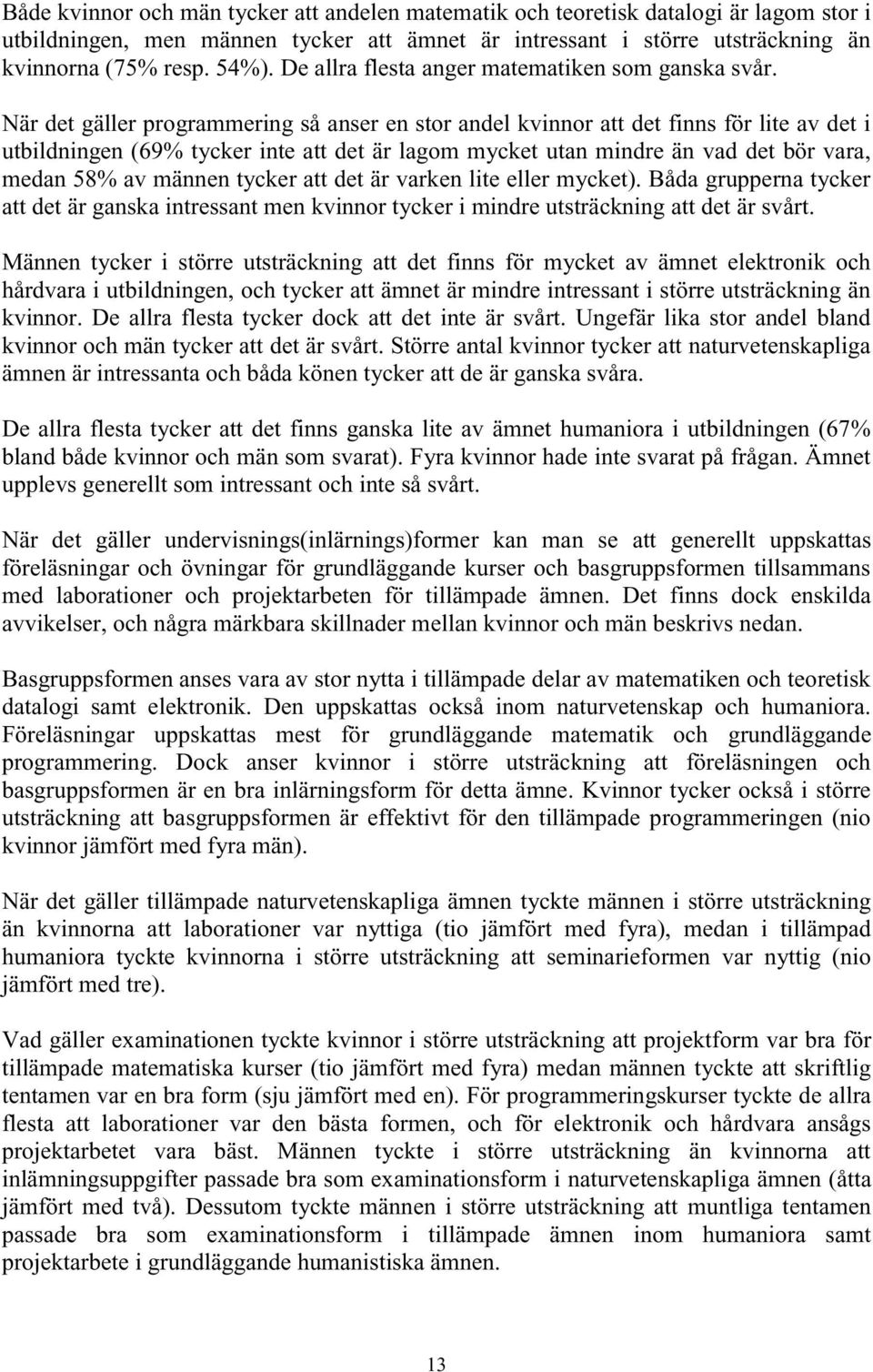 Både kvinnor och män tycker att andelen matematik och teoretisk datalogi är lagom stor i utbildningen, men männen tycker att ämnet är intressant i större utsträckning än kvinnorna (75% resp. 54%). De allra flesta anger matematiken som ganska svår.

När det gäller programmering så anser en stor andel kvinnor att det finns för lite av det i utbildningen (69% tycker inte att det är lagom mycket utan mindre än vad det bör vara, medan 58% av männen tycker att det är varken lite eller mycket). Båda grupperna tycker att det är ganska intressant men kvinnor tycker i mindre utsträckning att det är svårt.

Männen tycker i större utsträckning att det finns för mycket av ämnet elektronik och hårdvara i utbildningen, och tycker att ämnet är mindre intressant i större utsträckning än kvinnor. De allra flesta tycker dock att det inte är svårt. Ungefär lika stor andel bland kvinnor och män tycker att det är svårt. Större antal kvinnor tycker att naturvetenskapliga ämnen är intressanta och båda könen tycker att de är ganska svåra.

De allra flesta tycker att det finns ganska lite av ämnet humaniora i utbildningen (67% bland både kvinnor och män som svarat). Fyra kvinnor hade inte svarat på frågan. Ämnet upplevs generellt som intressant och inte så svårt.

När det gäller undervisnings(inlärnings)former kan man se att generellt uppskattas föreläsningar och övningar för grundläggande kurser och basgruppsformen tillsammans med laborationer och projektarbeten för tillämpade ämnen. Det finns dock enskilda avvikelser, och några märkbara skillnader mellan kvinnor och män beskrivs nedan.

Basgruppsformen anses vara av stor nytta i tillämpade delar av matematiken och teoretisk datalogi samt elektronik. Den uppskattas också inom naturvetenskap och humaniora. Föreläsningar uppskattas mest för grundläggande matematik och grundläggande programmering. Dock anser kvinnor i större utsträckning att föreläsningen och basgruppsformen är en bra inlärningsform för detta ämne. Kvinnor tycker också i större utsträckning att basgruppsformen är effektivt för den tillämpade programmeringen (nio kvinnor jämfört med fyra män).

När det gäller tillämpade naturvetenskapliga ämnen tyckte männen i större utsträckning än kvinnorna att laborationer var nyttiga (tio jämfört med fyra), medan i tillämpad humaniora tyckte kvinnorna i större utsträckning att seminarieformen var nyttig (nio jämfört med tre).

Vad gäller examinationen tyckte kvinnor i större utsträckning att projektform var bra för tillämpade matematiska kurser (tio jämfört med fyra) medan männen tyckte att skriftlig tentamen var en bra form (sju jämfört med en). För programmeringskurser tyckte de allra flesta att laborationer var den bästa formen, och för elektronik och hårdvara ansågs projektarbetet vara bäst. Männen tyckte i större utsträckning än kvinnorna att inlämningsuppgifter passade bra som examinationsform i naturvetenskapliga ämnen (åtta jämfört med två). Dessutom tyckte männen i större utsträckning att muntliga tentamen passade bra som examinationsform i tillämpade ämnen inom humaniora samt projektarbete i grundläggande humanistiska ämnen.

13